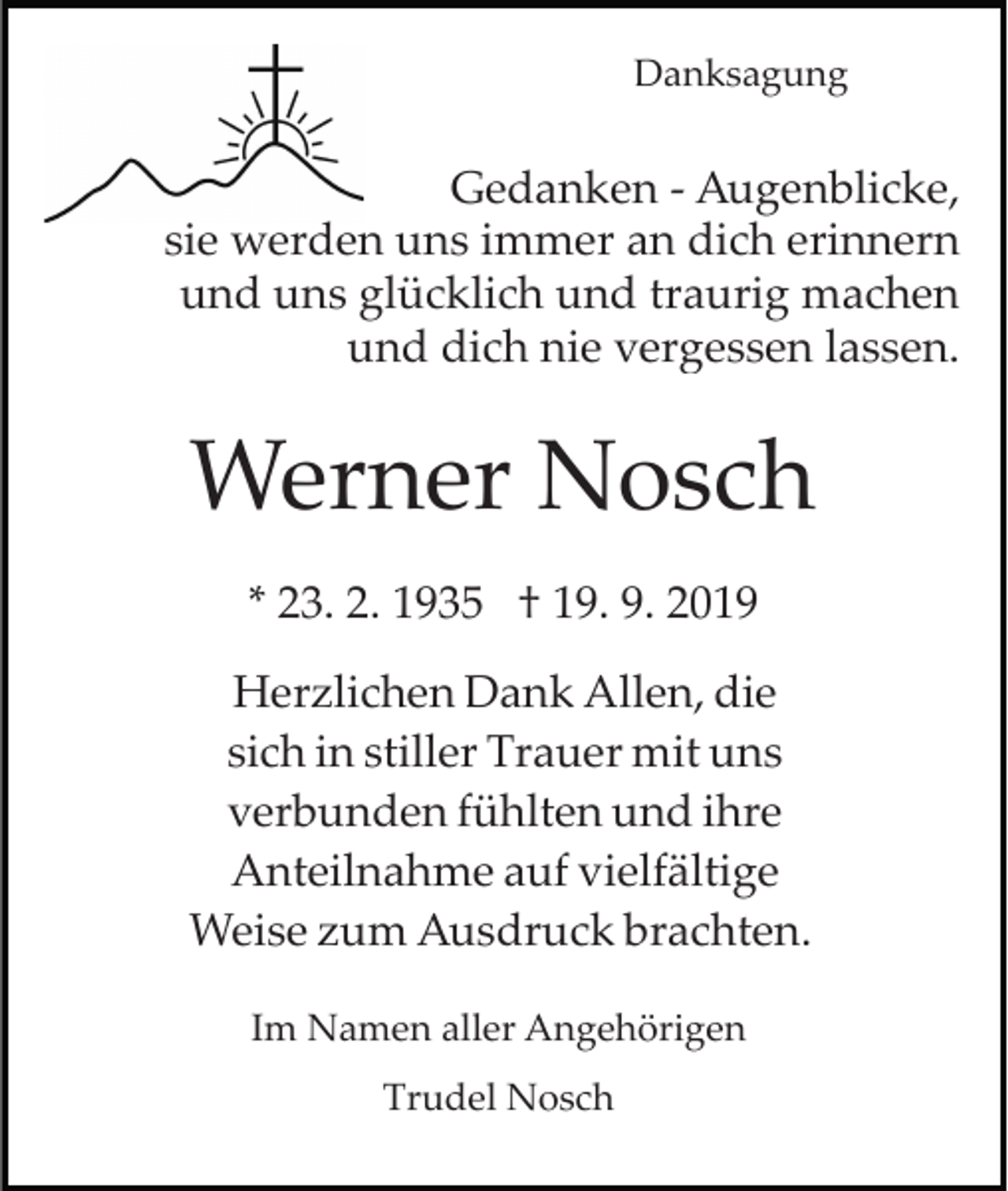 Danksagung

Gedanken - Augenblicke,
sie werden uns immer an dich erinnern
und uns glücklich und traurig machen
und dich nie vergessen lassen.

Werner Nosch

* 23. 2. 1935 † 19. 9. 2019

Herzlichen Dank Allen, die sich in stiller Trauer mit uns verbunden fühlten und ihre Anteilnahme auf vielfältige Weise zum Ausdruck brachten.

Im Namen aller Angehörigen

Trudel Nosch